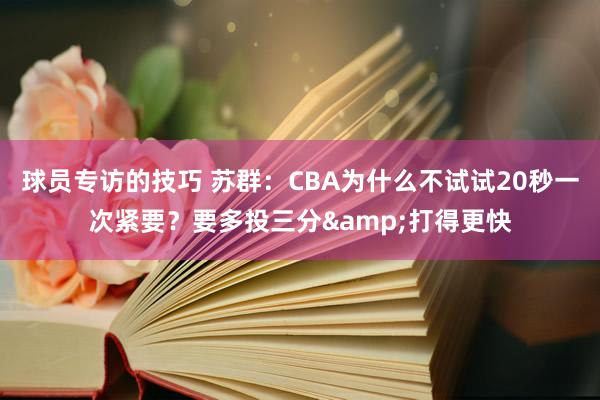 球员专访的技巧 苏群：CBA为什么不试试20秒一次紧要？要多投三分&amp;打得更快